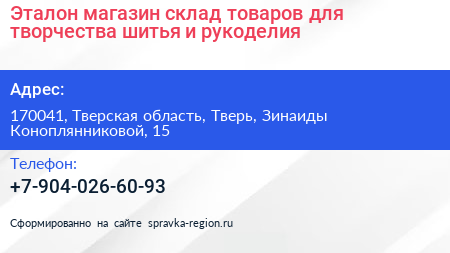 Эталон магазин склад товаров для творчества шитья и рукоделия

Адрес:

170041, Тверская область, Тверь, Зинаиды Коноплянниковой, 15

Телефон:

+7-904-026-60-93

Сформированно на сайте spravka-region.ru